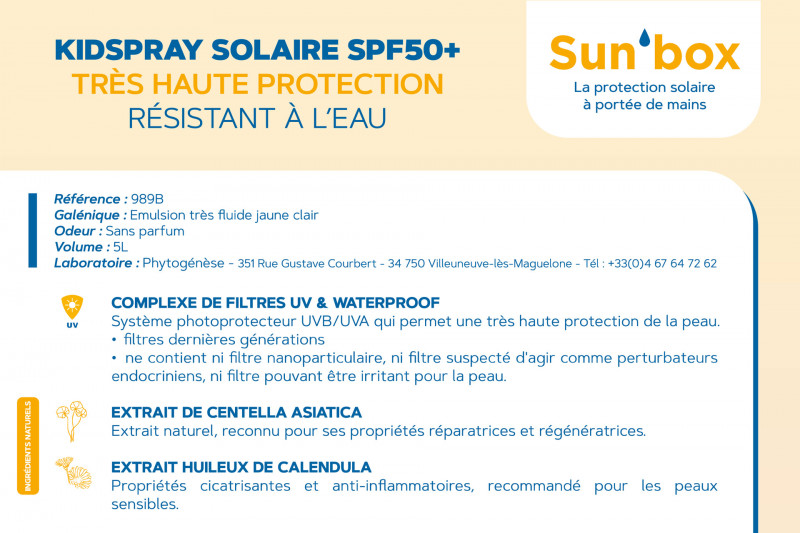 KIDSPRAY SOLAIRE SPF50+
TRÈS HAUTE PROTECTION
RÉSISTANT À L'EAU

Sun box
La protection solaire à portée de mains

Référence : 989B
Galénique : Emulsion très fluide jaune clair
Odeur : Sans parfum
Volume : 5L
Laboratoire : Phytogénèse - 351 Rue Gustave Courbert - 34 750 Villeuneuve-lès-Maguelone - Tél : +33(0)4 67 64 72 62

UV

COMPLEXE DE FILTRES UV & WATERPROOF
Système photoprotecteur UVB/UVA qui permet une très haute protection de la peau.
• filtres dernières générations
• ne contient ni filtre nanoparticulaire, ni filtre suspecté d'agir comme perturbateurs endocriniens, ni filtre pouvant être irritant pour la peau.

INGRÉDIENTS NATURELS

EXTRAIT DE CENTELLA ASIATICA
Extrait naturel, reconnu pour ses propriétés réparatrices et régénératrices.

EXTRAIT HUILEUX DE CALENDULA
Propriétés cicatrisantes et anti-inflammatoires, recommandé pour les peaux sensibles.